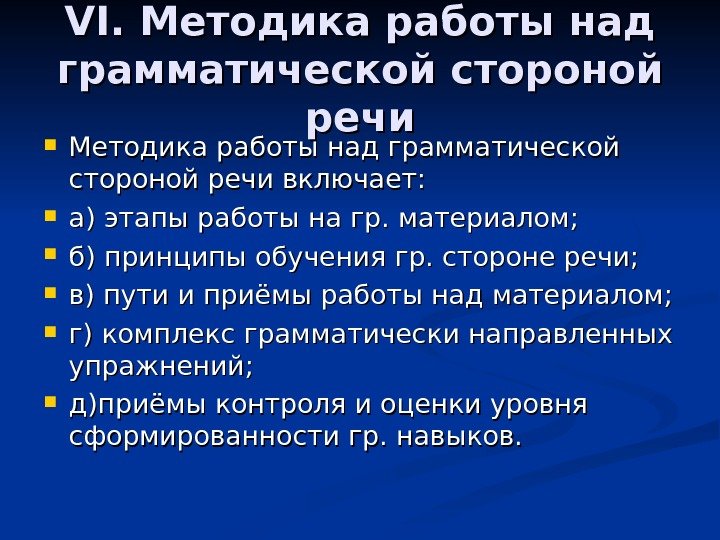 VI. Методика работы над грамматической стороной речи

Методика работы над грамматической стороной речи включает:

а) этапы работы на гр. материалом;

б) принципы обучения гр. стороне речи;

в) пути и приёмы работы над материалом;

г) комплекс грамматически направленных упражнений;

д)приёмы контроля и оценки уровня сформированности гр. навыков.